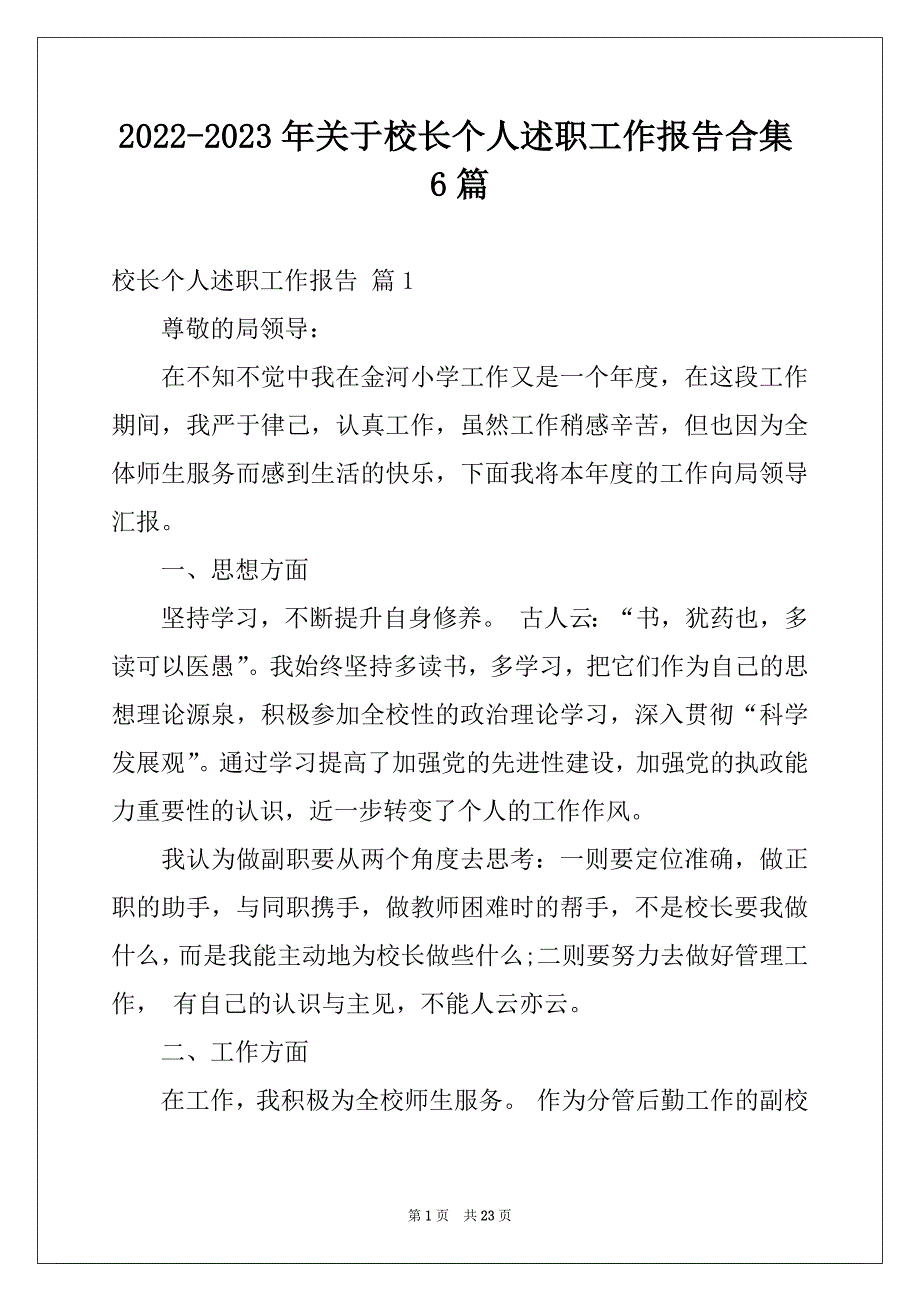 2022-2023年关于校长个人述职工作报告合集6篇

校长个人述职工作报告 篇1

尊敬的局领导：

在不知不觉中我在金河小学工作又是一个年度，在这段工作期间，我严于律己，认真工作，虽然工作稍感辛苦，但也因为全体师生服务而感到生活的快乐，下面我将本年度的工作向局领导汇报。

一、思想方面

坚持学习，不断提升自身修养。 古人云：“书，犹药也，多读可以医愚”。我始终坚持多读书，多学习，把它们作为自己的思想理论源泉，积极参加全校性的政治理论学习，深入贯彻“科学发展观”。通过学习提高了加强党的先进性建设，加强党的执政能力重要性的认识，近一步转变了个人的工作作风。

我认为做副职要从两个角度去思考：一则要定位准确，做正职的助手，与同职携手，做教师困难时的帮手，不是校长要我做什么，而是我能主动地为校长做些什么;二则要努力去做好管理工作， 有自己的认识与主见，不能人云亦云。

二、工作方面

在工作，我积极为全校师生服务。 作为分管后勤工作的副校

第1页 共23页